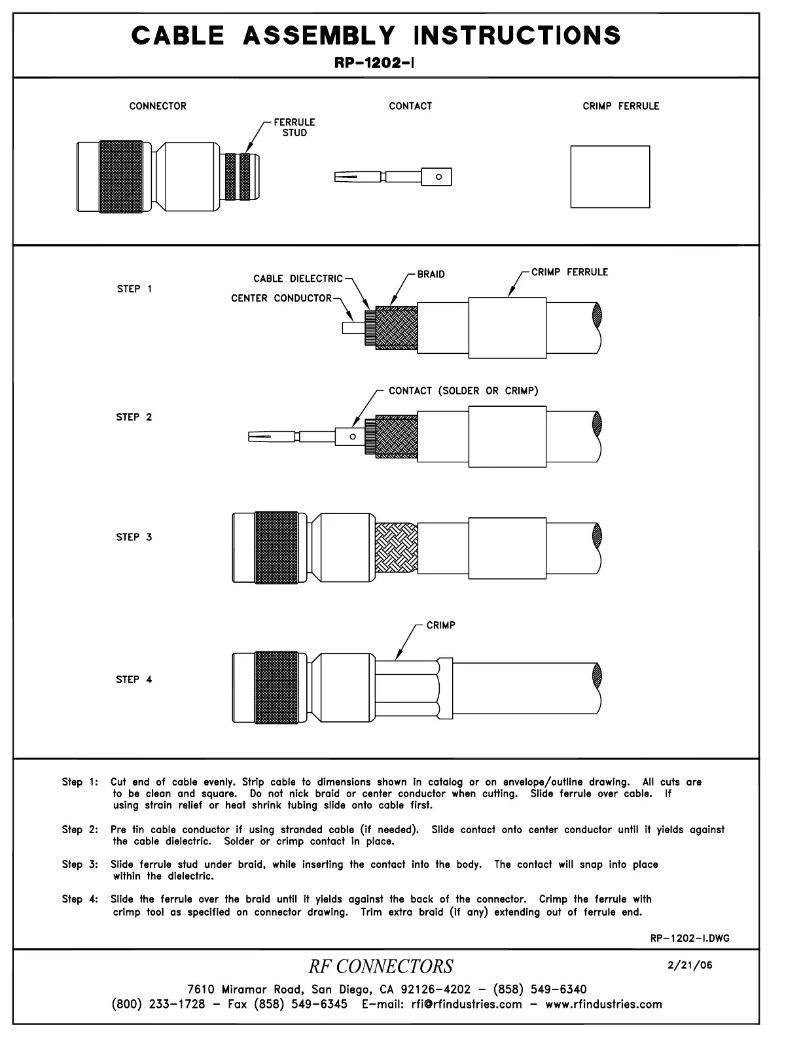 CABLE ASSEMBLY INSTRUCTIONS

RP-1202-I

CONNECTOR

FERRULE STUD

CONTACT

CRIMP FERRULE

STEP 1

CABLE DIELECTRIC

CENTER CONDUCTOR

BRAID

CRIMP FERRULE

STEP 2

CONTACT (SOLDER OR CRIMP)

STEP 3

STEP 4

CRIMP

Step 1: Cut end of cable evenly. Strip cable to dimensions shown in catalog or on envelope/outline drawing. All cuts are to be clean and square. Do not nick braid or center conductor when cutting. Slide ferrule over cable. If using strain relief or heat shrink tubing slide onto cable first.

Step 2: Pre tin cable conductor if using stranded cable (if needed). Slide contact onto center conductor until it yields against the cable dielectric. Solder or crimp contact in place.

Step 3: Slide ferrule stud under braid, while inserting the contact into the body. The contact will snap into place within the dielectric.

Step 4: Slide the ferrule over the braid until it yields against the back of the connector. Crimp the ferrule with crimp tool as specified on connector drawing. Trim extra braid (if any) extending out of ferrule end.

RP-1202-I.DWG

RF CONNECTORS

2/21/06

7610 Miramar Road, San Diego, CA 92126-4202 - (858) 549-6340
(800) 233-1728 - Fax (858) 549-6345 E-mail: rfi@rfindustries.com - www.rfindustries.com